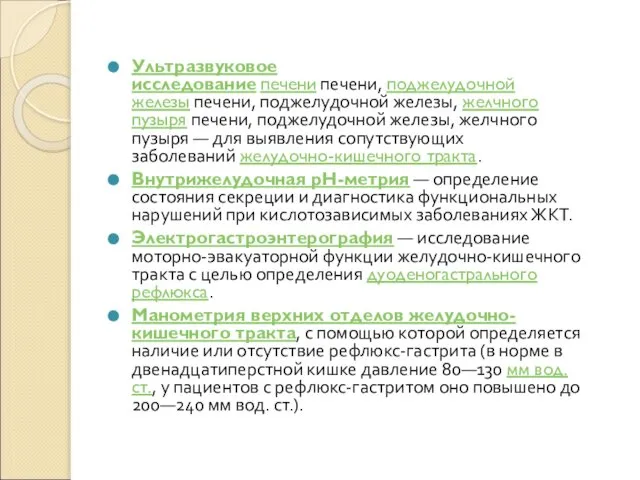 Ультразвуковое исследование печени печени, поджелудочной железы печени, поджелудочной железы, желчного пузыря печени, поджелудочной железы, желчного пузыря — для выявления сопутствующих заболеваний желудочно-кишечного тракта.

Внутрижелудочная pH-метрия — определение состояния секреции и диагностика функциональных нарушений при кислотозависимых заболеваниях ЖКТ.

Электрогастроэнтерография — исследование моторно-эвакуаторной функции желудочно-кишечного тракта с целью определения дуоденогастрального рефлюкса.

Манометрия верхних отделов желудочно-кишечного тракта, с помощью которой определяется наличие или отсутствие рефлюкс-гастрита (в норме в двенадцатиперстной кишке давление 80—130 мм вод. ст., у пациентов с рефлюкс-гастритом оно повышено до 200—240 мм вод. ст.).